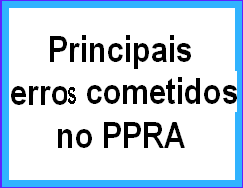 Principais erros cometidos no PPRA